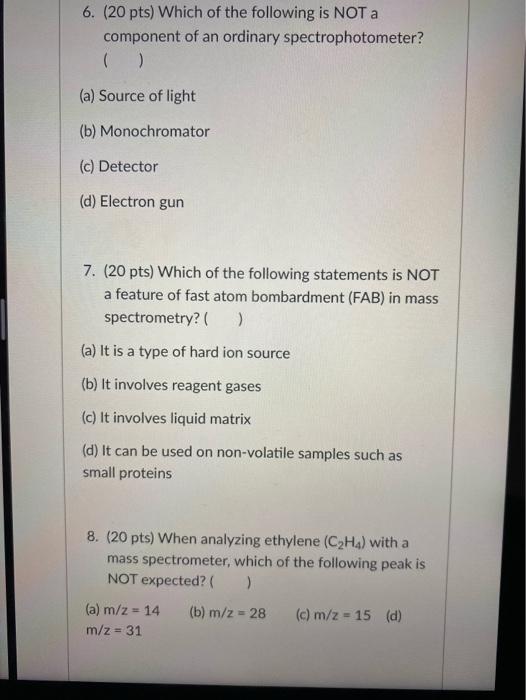 6. (20 pts) Which of the following is NOT a component of an ordinary spectrophotometer? (   )

(a) Source of light

(b) Monochromator

(c) Detector

(d) Electron gun

7. (20 pts) Which of the following statements is NOT a feature of fast atom bombardment (FAB) in mass spectrometry? (   )

(a) It is a type of hard ion source

(b) It involves reagent gases

(c) It involves liquid matrix

(d) It can be used on non-volatile samples such as small proteins

8. (20 pts) When analyzing ethylene ($C_2H_4$) with a mass spectrometer, which of the following peak is NOT expected? (   )

(a) m/z = 14   (b) m/z = 28   (c) m/z = 15   (d) m/z = 31